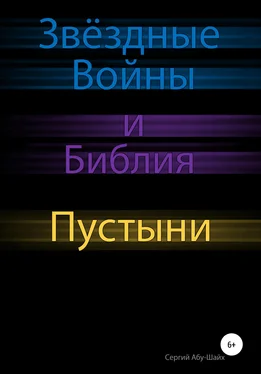 Звёздные Войны

и
Библия

Пустыни

6+

Сергий Абу-Шайх